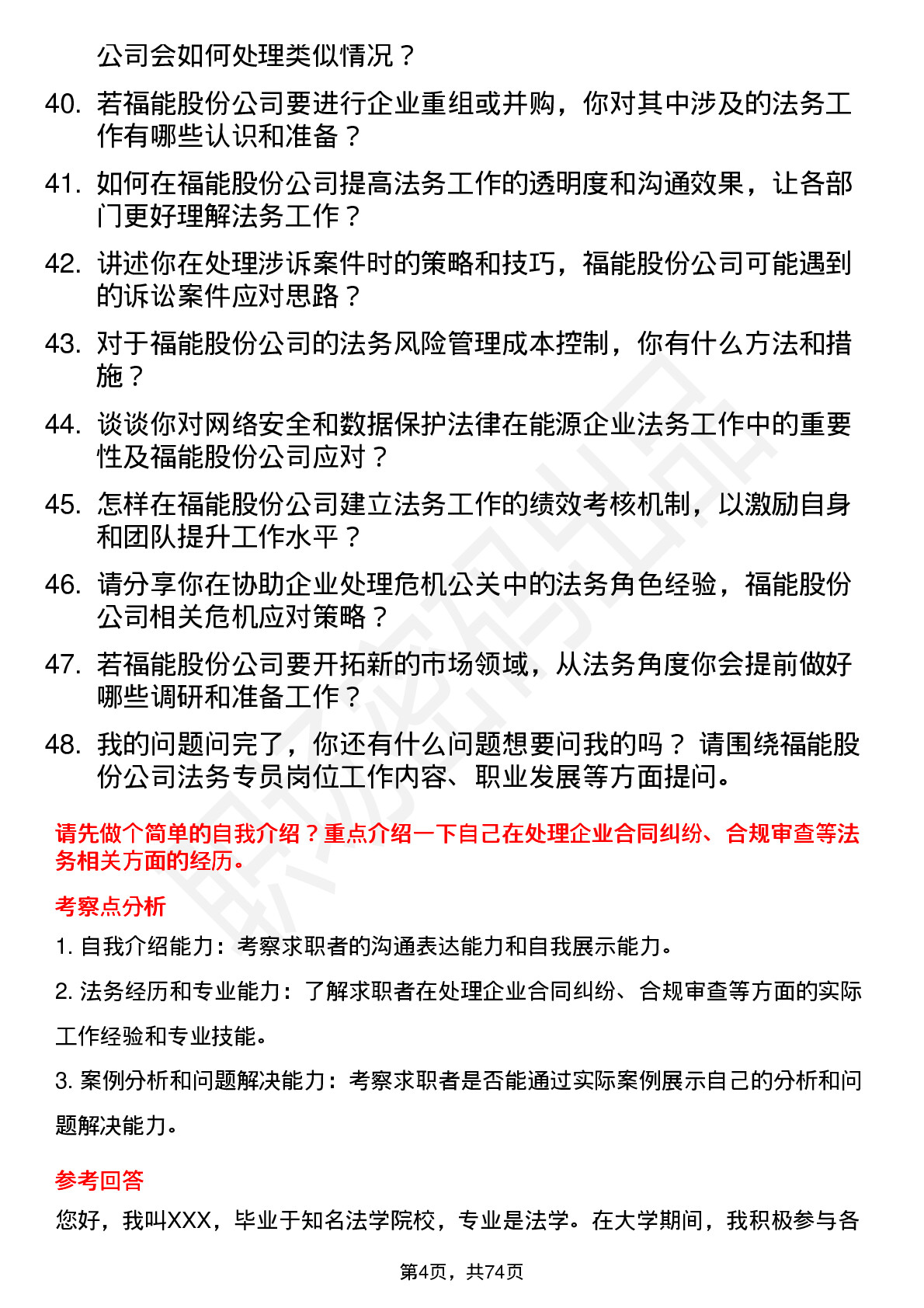 公司会如何处理类似情况？

40. 若福能股份公司要进行企业重组或并购，你对其中涉及的法务工作有哪些认识和准备？

41. 如何在福能股份公司提高法务工作的透明度和沟通效果，让各部门更好理解法务工作？

42. 讲述你在处理涉诉案件时的策略和技巧，福能股份公司可能遇到的诉讼案件应对思路？

43. 对于福能股份公司的法务风险管理成本控制，你有什么方法和措施？

44. 谈谈你对网络安全和数据保护法律在能源企业法务工作中的重要性及福能股份公司应对？

45. 怎样在福能股份公司建立法务工作的绩效考核机制，以激励自身和团队提升工作水平？

46. 请分享你在协助企业处理危机公关中的法务角色经验，福能股份公司相关危机应对策略？

47. 若福能股份公司要开拓新的市场领域，从法务角度你会提前做好哪些调研和准备工作？

48. 我的问题问完了，你还有什么问题想要问我的吗？ 请围绕福能股份公司法务专员岗位工作内容、职业发展等方面提问。

请先做个简单的自我介绍？重点介绍一下自己在处理企业合同纠纷、合规审查等法务相关方面的经历。

考察点分析

1. 自我介绍能力：考察求职者的沟通表达能力和自我展示能力。

2. 法务经历和专业能力：了解求职者在处理企业合同纠纷、合规审查等方面的实际工作经验和专业技能。

3. 案例分析和问题解决能力：考察求职者是否能通过实际案例展示自己的分析和问题解决能力。

参考回答

您好，我叫XXX，毕业于知名法学院校，专业是法学。在大学期间，我积极参与各

第4页，共74页